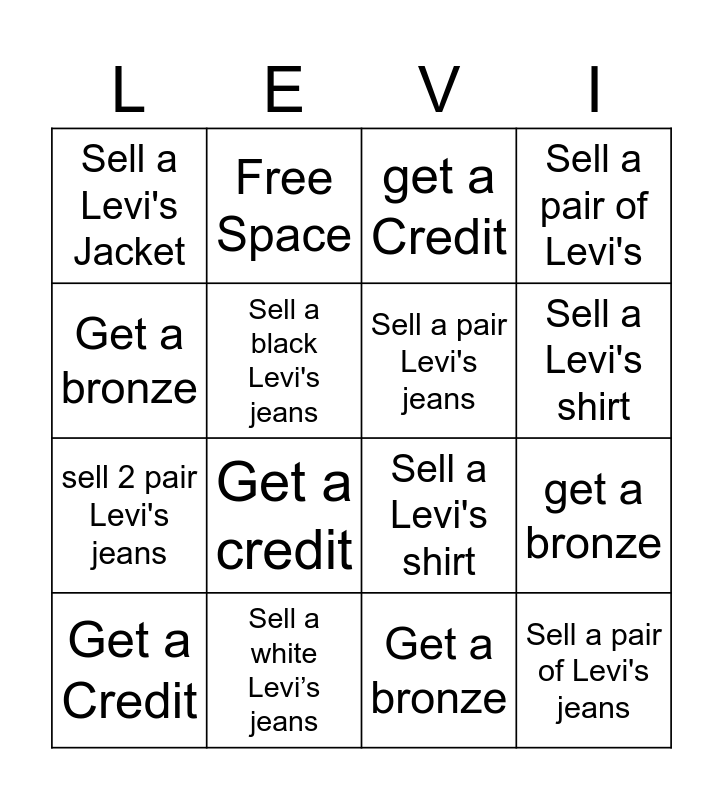 | L | E | V | I |
|---|---|---|---|
| Sell a Levi's Jacket | Free Space | get a Credit | Sell a pair of Levi's |
| Get a bronze | Sell a black Levi's jeans | Sell a pair Levi's jeans | Sell a Levi's shirt |
| sell 2 pair Levi's jeans | Get a credit | Sell a Levi's shirt | get a bronze |
| Get a Credit | Sell a white Levi's jeans | Get a bronze | Sell a pair of Levi's jeans |